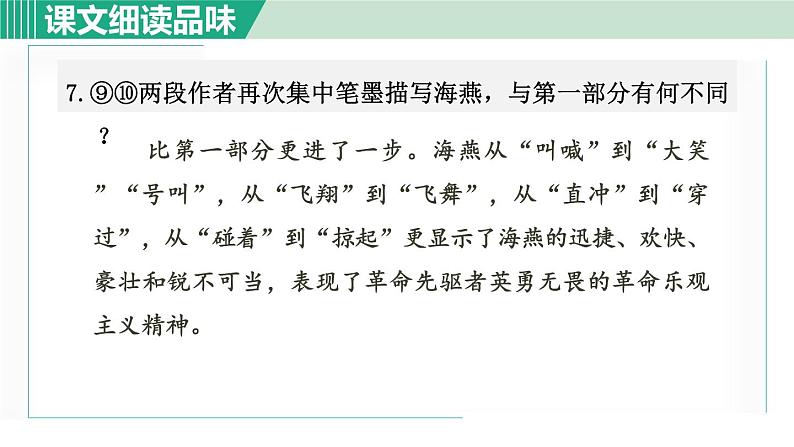 课文细读品味

7.⑨⑩两段作者再次集中笔墨描写海燕，与第一部分有何不同？

比第一部分更进了一步。海燕从“叫喊”到“大笑”“号叫”，从“飞翔”到“飞舞”，从“直冲”到“穿过”，从“碰着”到“掠起”更显示了海燕的迅捷、欢快、豪壮和锐不可当，表现了革命先驱者英勇无畏的革命乐观主义精神。